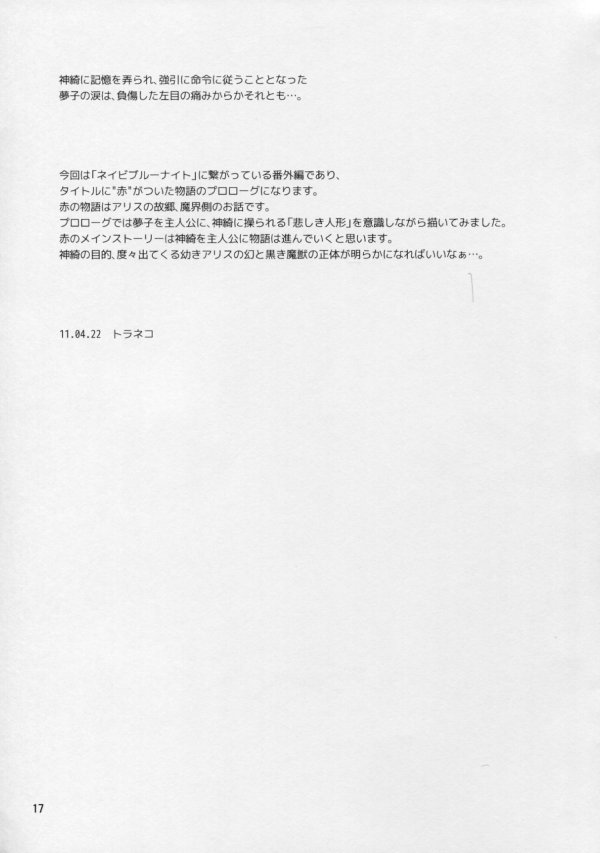 神綺に記憶を弄られ、強引に命令に従うこととなった
夢子の涙は、負傷した左目の痛みからかそれとも…。

今回は「ネイビブルーナイト」に繋がっている番外編であり、
タイトルに"赤"がついた物語のプロローグになります。
赤の物語はアリスの故郷、魔界側のお話です。
プロローグでは夢子を主人公に、神綺に操られる「悲しき人形」を意識しながら描いてみました。
赤のメインストーリーは神綺を主人公に物語は進んでいくと思います。
神綺の目的、度々出てくる幼きアリスの幻と黒き魔獣の正体が明らかになればいいなぁ…。

11.04.22 トラネコ

17